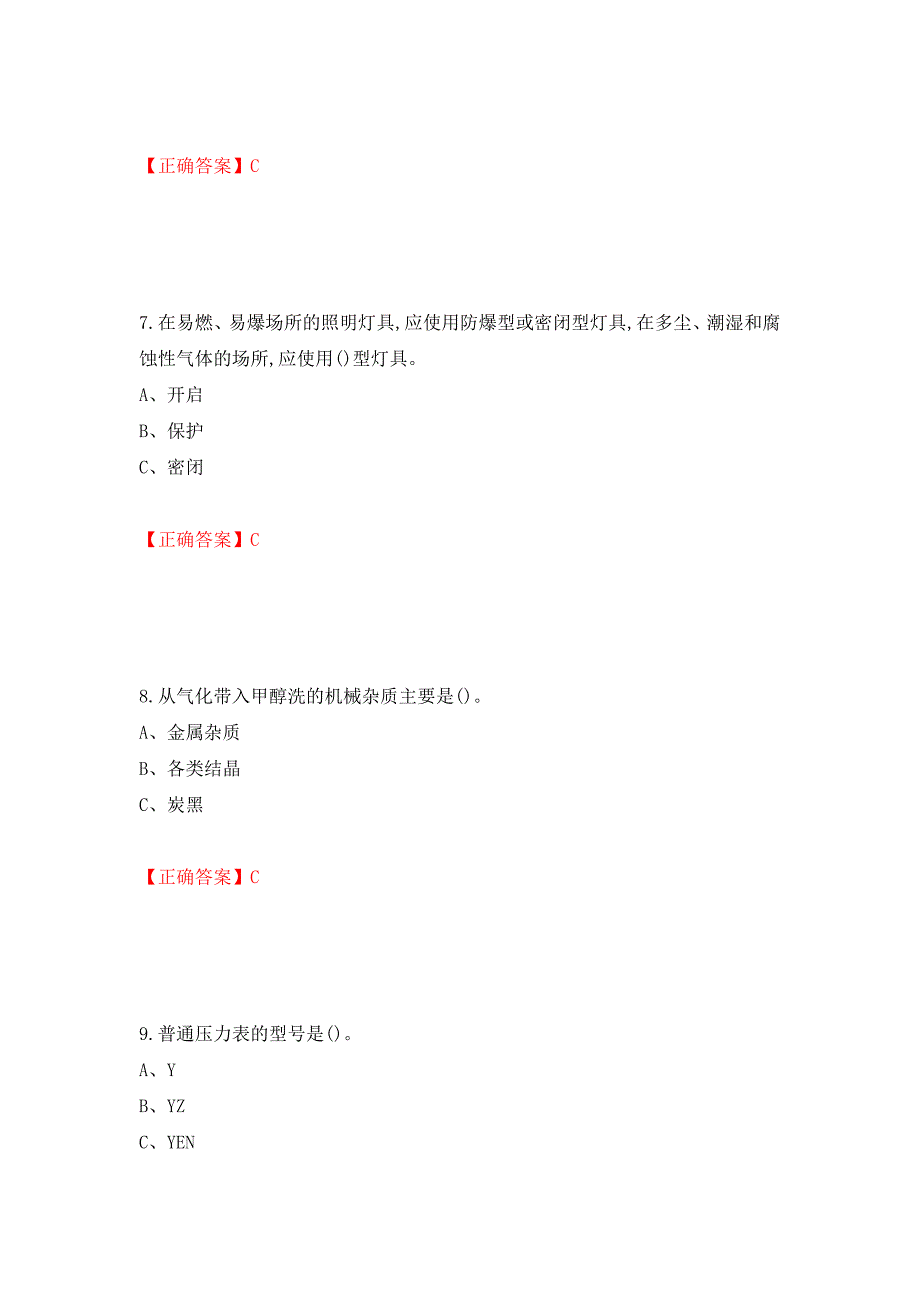 【正确答案】C

7.在易燃、易爆场所的照明灯具,应使用防爆型或密闭型灯具,在多尘、潮湿和腐蚀性气体的场所,应使用()型灯具。

A、开启

B、保护

C、密闭

【正确答案】C

8.从气化带入甲醇洗的机械杂质主要是()。

A、金属杂质

B、各类结晶

C、炭黑

【正确答案】C

9.普通压力表的型号是()。

A、Y

B、YZ

C、YEN